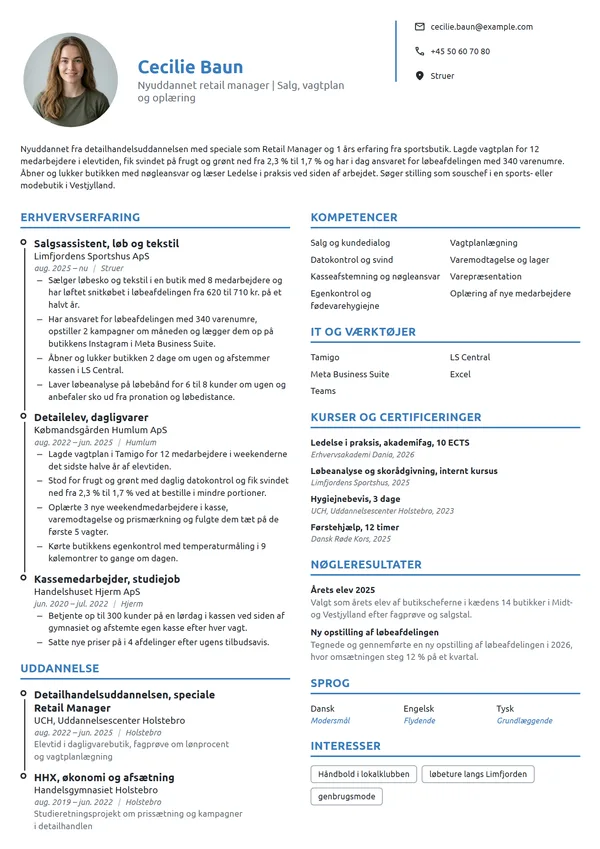 Cecilie Baun

Nyuddannet retail manager | Salg, vagtplan og oplæring

cecilie.baun@example.com

+45 50 60 70 80

Struer

Nyuddannet fra detailhandelsuddannelsen med speciale som Retail Manager og 1 års erfaring fra sportsbutik. Lagde vagtplan for 12 medarbejdere i elevtiden, fik svindet på frugt og grønt ned fra 2,3 % til 1,7 % og har i dag ansvaret for løbeafdelingen med 340 varenumre. Åbner og lukker butikken med nøgleansvar og læser Ledelse i praksis ved siden af arbejdet. Søger stilling som souschef i en sports- eller modebutik i Vestjylland.

ERHVERVSERFARING

Salgsassistent, løb og tekstil
Limfjordens Sportshus ApS
aug. 2025 – nu | Struer
- Sælger løbesko og tekstil i en butik med 8 medarbejdere og har løftet snitkøbet i løbeafdelingen fra 620 til 710 kr. på et halvt år.
- Har ansvaret for løbeafdelingen med 340 varenumre, opstiller 2 kampagner om måneden og lægger dem op på butikkens Instagram i Meta Business Suite.
- Åbner og lukker butikken 2 dage om ugen og afstemmer kassen i LS Central.
- Laver løbeanalyse på løbebånd for 6 til 8 kunder om ugen og anbefaler sko ud fra pronation og løbedistance.

Detailelev, dagligvarer
Købmandsgården Humlum ApS
aug. 2022 – jun. 2025 | Humlum
- Lagde vagtplan i Tamigo for 12 medarbejdere i weekenderne det sidste halve år af elevtiden.
- Stod for frugt og grønt med daglig datokontrol og fik svindet ned fra 2,3 % til 1,7 % ved at bestille i mindre portioner.
- Oplærte 3 nye weekendmedarbejdere i kasse, varemodtagelse og prismærkning og fulgte dem tæt på de første 5 vagter.
- Kørte butikkens egenkontrol med temperaturmåling i 9 kølemontrer to gange om dagen.

Kassemedarbejder, studiejob
Handelshuset Hjerm ApS
jun. 2020 – jul. 2022 | Hjerm
- Betjente op til 300 kunder på en lørdag i kassen ved siden af gymnasiet og afstemte egen kasse efter hver vagt.
- Satte nye priser på i 4 afdelinger efter ugens tilbudsavis.

UDDANNELSE

Detailhandelsuddannelsen, speciale Retail Manager
UCH, Uddannelsescenter Holstebro
aug. 2022 – jun. 2025 | Holstebro
Elevtid i dagligvarebutik, fagprøve om lønprocent og vagtplanlægning

HHX, økonomi og afsætning
Handelsgymnasiet Holstebro
aug. 2019 – jun. 2022 | Holstebro
Studieretningsprojekt om prissætning og kampagner i detailhandlen

KOMPETENCER

Salg og kundedialog
Datokontrol og svind
Kasseafstemning og nøgleansvar
Egenkontrol og fødevarehygiejne
Vagtplanlægning
Varemodtagelse og lager
Varepræsentation
Oplæring af nye medarbejdere

IT OG VÆRKTØJER

Tamigo
Meta Business Suite
Teams
LS Central
Excel

KURSER OG CERTIFICERINGER

Ledelse i praksis, akademifag, 10 ECTS
Erhvervsakademi Dania, 2026

Løbeanalyse og skorådgivning, internt kursus
Limfjordens Sportshus, 2025

Hygiejnebevis, 3 dage
UCH, Uddannelsescenter Holstebro, 2023

Førstehjælp, 12 timer
Dansk Røde Kors, 2025

NØGLERESULTATER

Årets elev 2025
Valgt som årets elev af butikscheferne i kædens 14 butikker i Midt- og Vestjylland efter fagprøve og salgstal.

Ny opstilling af løbeafdelingen
Tegnede og gennemførte en ny opstilling af løbeafdelingen i 2026, hvor omsætningen steg 12 % på et kvartal.

SPROG

Dansk
Modersmål
Engelsk
Flydende
Tysk
Grundlæggende

INTERESSER

Håndbold i lokalklubben
løbeture langs Limfjorden
genbrugsmode